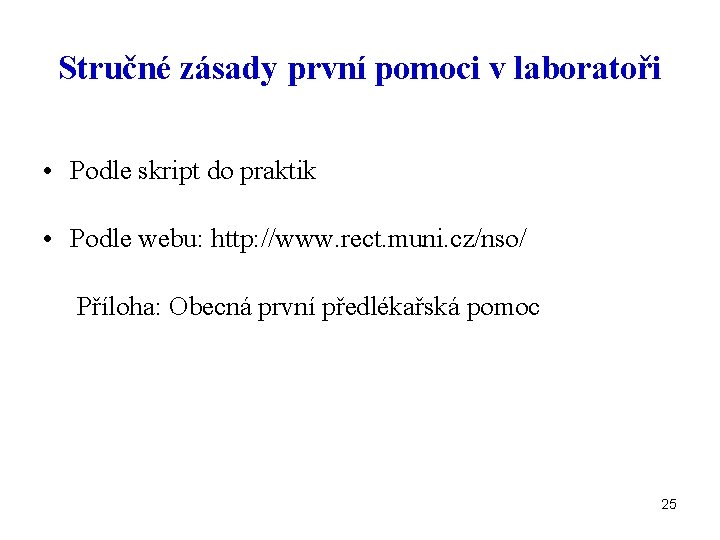 Stručné zásady první pomoci v laboratoři

• Podle skript do praktik

• Podle webu: http://www.rect.muni.cz/nso/

Příloha: Obecná první předlékařská pomoc

25